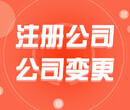 注册公司
公司变更